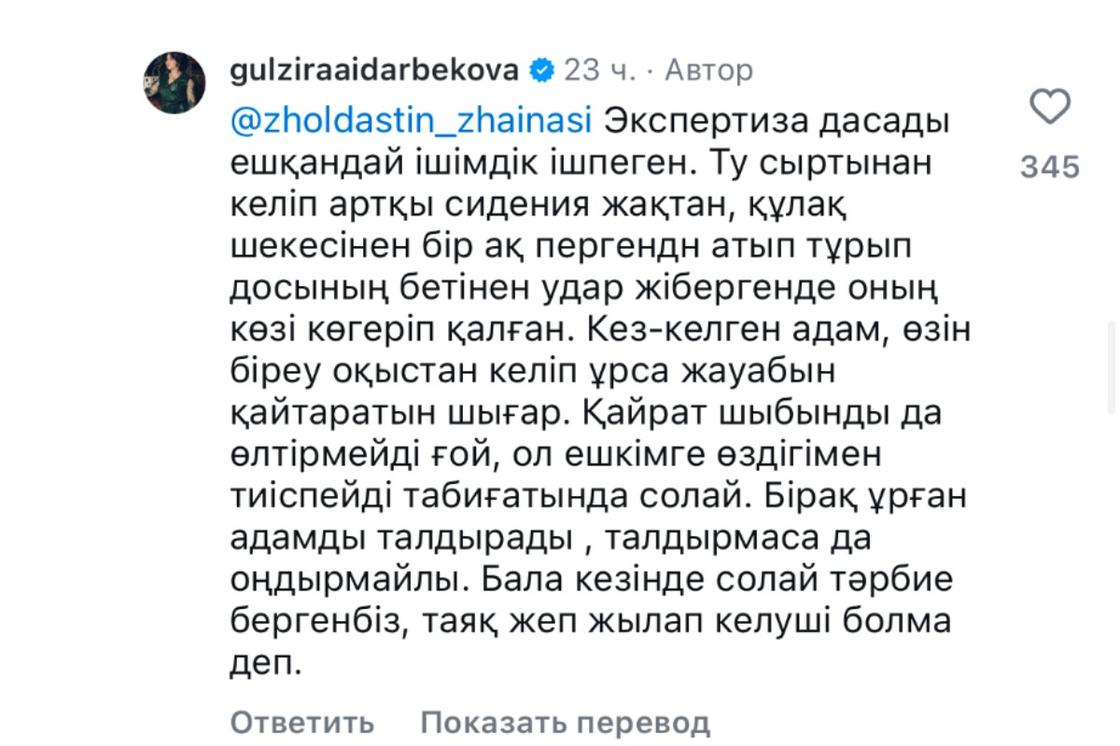 gulziraaidarbekova 23 ч. · Автор

@zholdastin_zhainasi Экспертиза дасады ешқандай ішімдік ішпеген. Ту сыртынан келіп артқы сидения жақтан, құлақ шекесінен бір ақ пергендн атып тұрып досының бетінен удар жібергенде оның көзі көгеріп қалған. Кез-келген адам, өзін біреу оқыстан келіп ұрса жауабын қайтаратын шығар. Қайрат шыбынды да өлтірмейді ғой, ол ешкімге өздігімен тиіспейді табиғатында солай. Бірақ ұрған адамды талдырады , талдырмаса да оңдырмайлы. Бала кезінде солай тәрбие бергенбіз, таяқ жеп жылап келуші болма деп.

345

Ответить Показать перевод